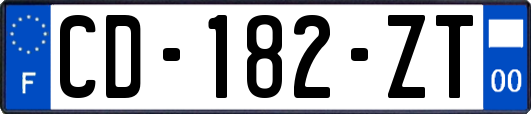 F

CD-182-ZT

00